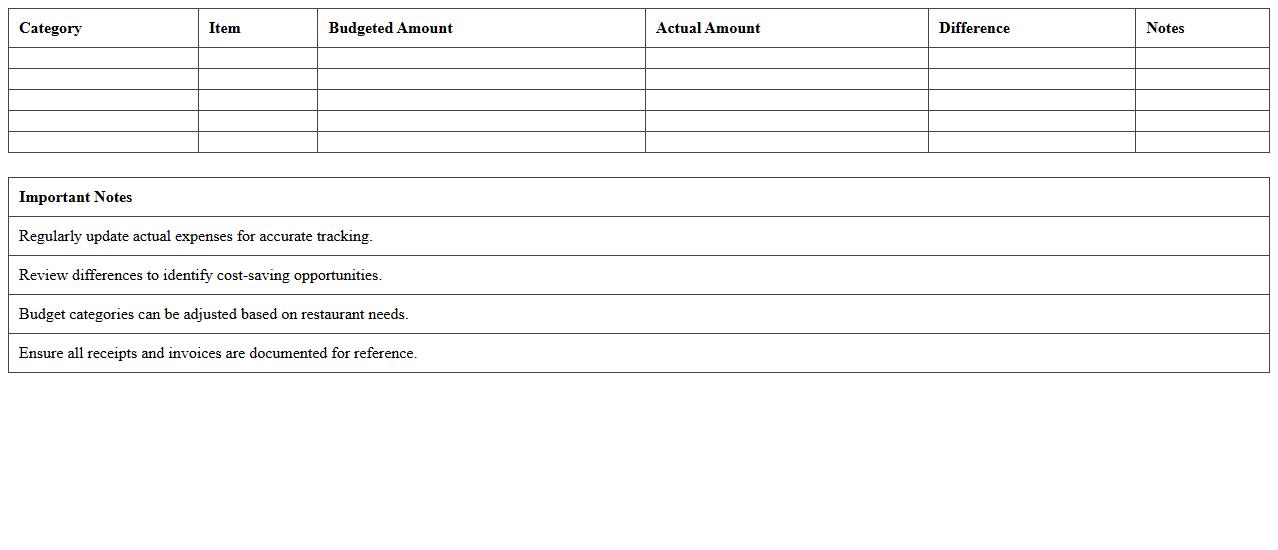 | Category | Item | Budgeted Amount | Actual Amount | Difference | Notes |
|---|---|---|---|---|---|
| | | | | | |
| | | | | | |
| | | | | | |
| | | | | | |
| | | | | | |

| Important Notes |
|---|
| Regularly update actual expenses for accurate tracking. |
| Review differences to identify cost-saving opportunities. |
| Budget categories can be adjusted based on restaurant needs. |
| Ensure all receipts and invoices are documented for reference. |